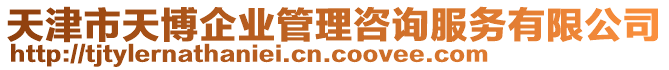 天津市天博企业管理咨询服务有限公司
http://tjtylernathaniei.cn.coovee.com